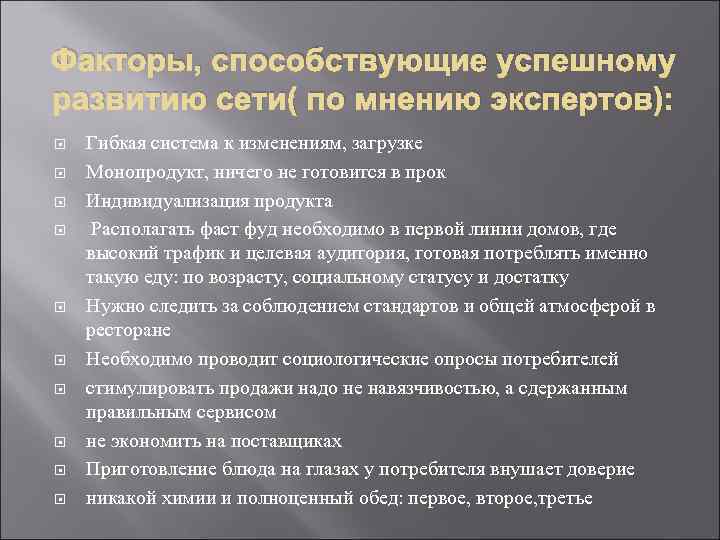 Факторы, способствующие успешному развитию сети( по мнению экспертов):

Гибкая система к изменениям, загрузке

Монопродукт, ничего не готовится в прок

Индивидуализация продукта

Располагать фаст фуд необходимо в первой линии домов, где высокий трафик и целевая аудитория, готовая потреблять именно такую еду: по возрасту, социальному статусу и достатку

Нужно следить за соблюдением стандартов и общей атмосферой в ресторане

Необходимо проводит социологические опросы потребителей

стимулировать продажи надо не навязчивостью, а сдержанным правильным сервисом

не экономить на поставщиках

Приготовление блюда на глазах у потребителя внушает доверие

никакой химии и полноценный обед: первое, второе,третье